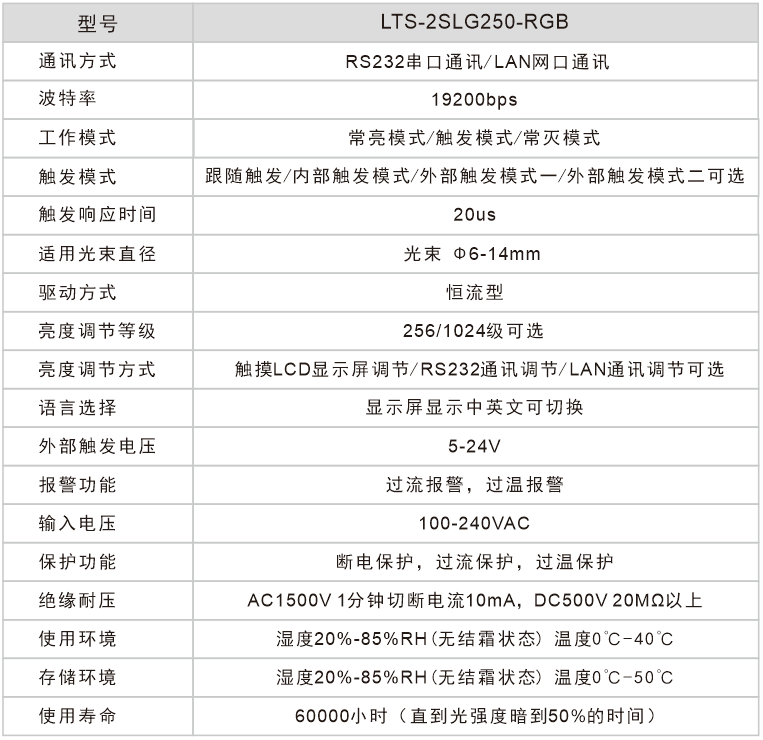 | 型号 | LTS-2SLG250-RGB |
|---|---|
| 通讯方式 | RS232串口通讯/LAN网口通讯 |
| 波特率 | 19200bps |
| 工作模式 | 常亮模式/触发模式/常灭模式 |
| 触发模式 | 跟随触发/内部触发模式/外部触发模式一/外部触发模式二可选 |
| 触发响应时间 | 20us |
| 适用光束直径 | 光束 Φ6-14mm |
| 驱动方式 | 恒流型 |
| 亮度调节等级 | 256/1024级可选 |
| 亮度调节方式 | 触摸LCD显示屏调节/RS232通讯调节/LAN通讯调节可选 |
| 语言选择 | 显示屏显示中英文可切换 |
| 外部触发电压 | 5-24V |
| 报警功能 | 过流报警，过温报警 |
| 输入电压 | 100-240VAC |
| 保护功能 | 断电保护，过流保护，过温保护 |
| 绝缘耐压 | AC1500V 1分钟切断电流10mA，DC500V 20MΩ以上 |
| 使用环境 | 湿度20%-85%RH(无结霜状态) 温度0°C-40°C |
| 存储环境 | 湿度20%-85%RH(无结霜状态) 温度0°C-50°C |
| 使用寿命 | 60000小时（直到光强度暗到50%的时间） |